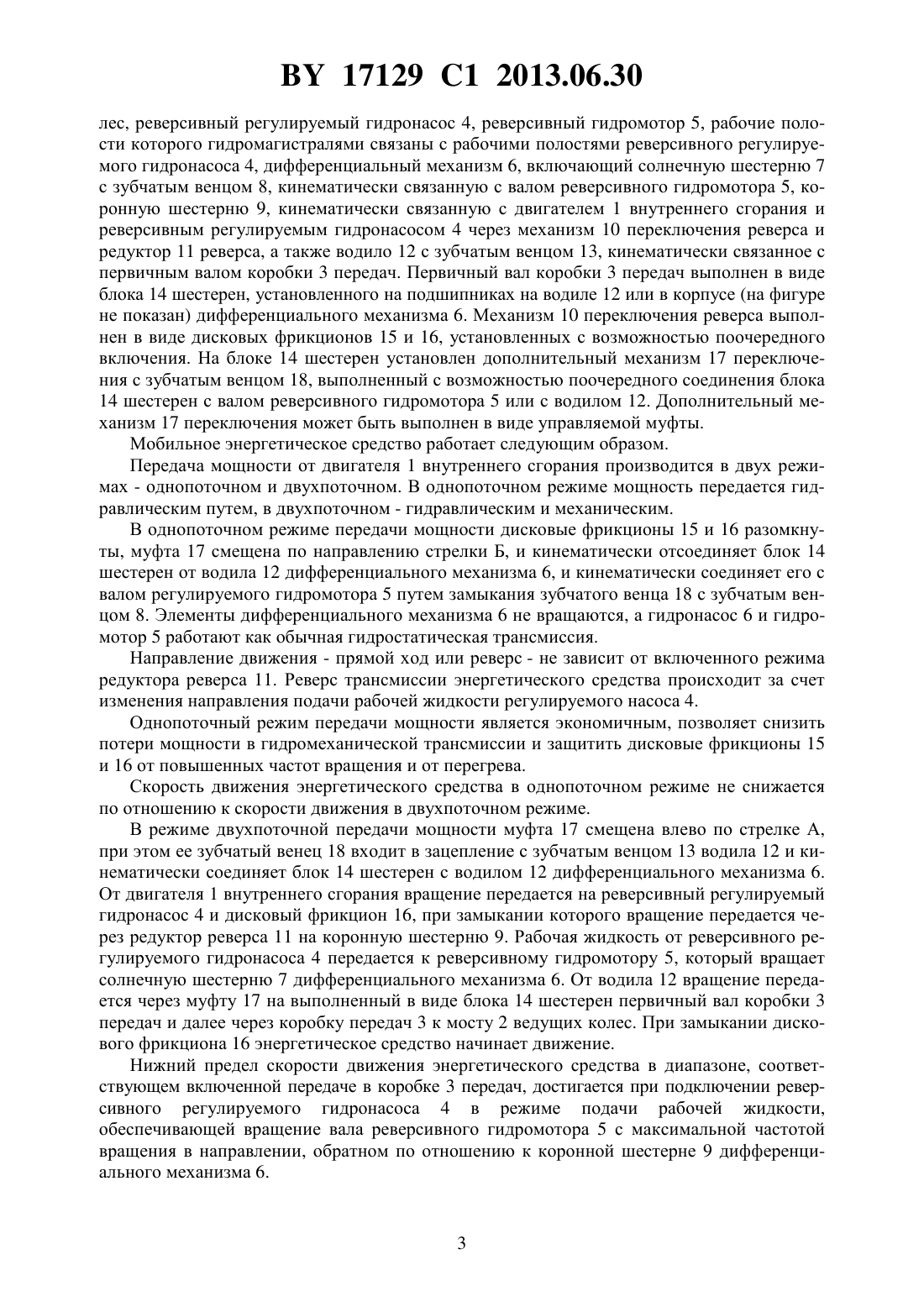 BY 17129 C1 2013.06.30

лес, реверсивный регулируемый гидронасос 4, реверсивный гидромотор 5, рабочие полости которого гидромагистралями связаны с рабочими полостями реверсивного регулируемого гидронасоса 4, дифференциальный механизм 6, включающий солнечную шестерню 7 с зубчатым венцом 8, кинематически связанную с валом реверсивного гидромотора 5, коронную шестерню 9, кинематически связанную с двигателем 1 внутреннего сгорания и реверсивным регулируемым гидронасосом 4 через механизм 10 переключения реверса и редуктор 11 реверса, а также водило 12 с зубчатым венцом 13, кинематически связанное с первичным валом коробки 3 передач. Первичный вал коробки 3 передач выполнен в виде блока 14 шестерен, установленного на подшипниках на водиле 12 или в корпусе (на фигуре не показан) дифференциального механизма 6. Механизм 10 переключения реверса выполнен в виде дисковых фрикционов 15 и 16, установленных с возможностью поочередного включения. На блоке 14 шестерен установлен дополнительный механизм 17 переключения с зубчатым венцом 18, выполненный с возможностью поочередного соединения блока 14 шестерен с валом реверсивного гидромотора 5 или с водилом 12. Дополнительный механизм 17 переключения может быть выполнен в виде управляемой муфты.

Мобильное энергетическое средство работает следующим образом.

Передача мощности от двигателя 1 внутреннего сгорания производится в двух режимах - однопоточном и двухпоточном. В однопоточном режиме мощность передается гидравлическим путем, в двухпоточном - гидравлическим и механическим.

В однопоточном режиме передачи мощности дисковые фрикционы 15 и 16 разомкнуты, муфта 17 смещена по направлению стрелки Б, и кинематически отсоединяет блок 14 шестерен от водила 12 дифференциального механизма 6, и кинематически соединяет его с валом регулируемого гидромотора 5 путем замыкания зубчатого венца 18 с зубчатым венцом 8. Элементы дифференциального механизма 6 не вращаются, а гидронасос 6 и гидромотор 5 работают как обычная гидростатическая трансмиссия.

Направление движения - прямой ход или реверс - не зависит от включенного режима редуктора реверса 11. Реверс трансмиссии энергетического средства происходит за счет изменения направления подачи рабочей жидкости регулируемого насоса 4.

Однопоточный режим передачи мощности является экономичным, позволяет снизить потери мощности в гидромеханической трансмиссии и защитить дисковые фрикционы 15 и 16 от повышенных частот вращения и от перегрева.

Скорость движения энергетического средства в однопоточном режиме не снижается по отношению к скорости движения в двухпоточном режиме.

В режиме двухпоточной передачи мощности муфта 17 смещена влево по стрелке А, при этом ее зубчатый венец 18 входит в зацепление с зубчатым венцом 13 водила 12 и кинематически соединяет блок 14 шестерен с водилом 12 дифференциального механизма 6. От двигателя 1 внутреннего сгорания вращение передается на реверсивный регулируемый гидронасос 4 и дисковый фрикцион 16, при замыкании которого вращение передается через редуктор реверса 11 на коронную шестерню 9. Рабочая жидкость от реверсивного регулируемого гидронасоса 4 передается к реверсивному гидромотору 5, который вращает солнечную шестерню 7 дифференциального механизма 6. От водила 12 вращение передается через муфту 17 на выполненный в виде блока 14 шестерен первичный вал коробки 3 передач и далее через коробку передач 3 к мосту 2 ведущих колес. При замыкании дискового фрикциона 16 энергетическое средство начинает движение.

Нижний предел скорости движения энергетического средства в диапазоне, соответствующем включенной передаче в коробке 3 передач, достигается при подключении реверсивного регулируемого гидронасоса 4 в режиме подачи рабочей жидкости, обеспечивающей вращение вала реверсивного гидромотора 5 с максимальной частотой вращения в направлении, обратном по отношению к коронной шестерне 9 дифференциального механизма 6.

3